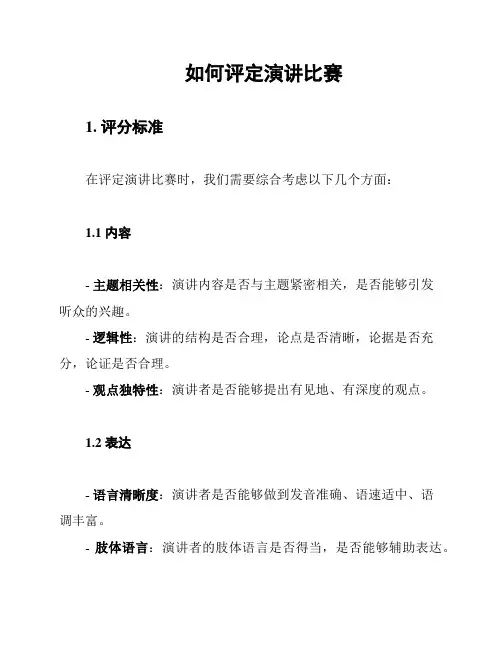 如何评定演讲比赛

1. 评分标准

在评定演讲比赛时，我们需要综合考虑以下几个方面：

1.1 内容

- 主题相关性：演讲内容是否与主题紧密相关，是否能够引发听众的兴趣。
- 逻辑性：演讲的结构是否合理，论点是否清晰，论据是否充分，论证是否合理。
- 观点独特性：演讲者是否能够提出有见地、有深度的观点。

1.2 表达

- 语言清晰度：演讲者是否能够做到发音准确、语速适中、语调丰富。
- 肢体语言：演讲者的肢体语言是否得当，是否能够辅助表达。